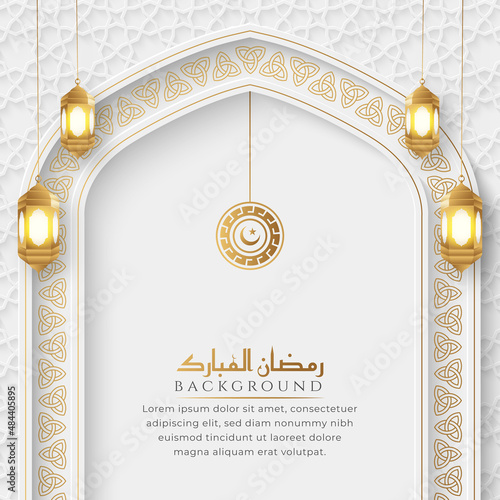 رمضان المبارك
BACKGROUND
Lorem ipsum dolor sit amet, consectetuer adipiscing elit, sed diam nonummy nibh euismod tincidunt ut laoreet dolore magna aliquam erat volutpat.

Adobe Stock

Adobe Stock | #484405895